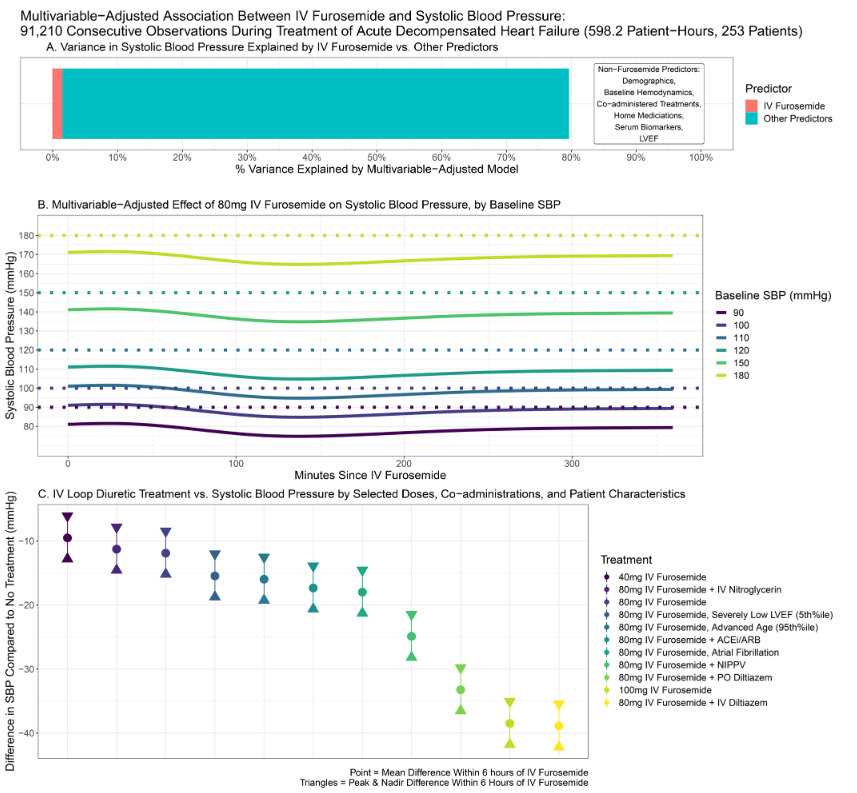 Multivariable−Adjusted Association Between IV Furosemide and Systolic Blood Pressure:
91,210 Consecutive Observations During Treatment of Acute Decompensated Heart Failure (598.2 Patient−Hours, 253 Patients)

A. Variance in Systolic Blood Pressure Explained by IV Furosemide vs. Other Predictors

Non−Furosemide Predictors:
Demographics,
Baseline Hemodynamics,
Co−administered Treatments,
Home Mediciations,
Serum Biomarkers,
LVEF

Predictor
IV Furosemide
Other Predictors

0% 10% 20% 30% 40% 50% 60% 70% 80% 90% 100%
% Variance Explained by Multivariable−Adjusted Model

B. Multivariable−Adjusted Effect of 80mg IV Furosemide on Systolic Blood Pressure, by Baseline SBP

Systolic Blood Pressure (mmHg)
180
170
160
150
140
130
120
110
100
90
80

0 100 200 300
Minutes Since IV Furosemide

Baseline SBP (mmHg)
90
100
110
120
150
180

C. IV Loop Diuretic Treatment vs. Systolic Blood Pressure by Selected Doses, Co−administrations, and Patient Characteristics

Difference in SBP Compared to No Treatment (mmHg)
−10
−20
−30
−40

Treatment
40mg IV Furosemide
80mg IV Furosemide + IV Nitroglycerin
80mg IV Furosemide
80mg IV Furosemide, Severely Low LVEF (5th%ile)
80mg IV Furosemide, Advanced Age (95th%ile)
80mg IV Furosemide + ACEi/ARB
80mg IV Furosemide, Atrial Fibrillation
80mg IV Furosemide + NIPPV
80mg IV Furosemide + PO Diltiazem
100mg IV Furosemide
80mg IV Furosemide + IV Diltiazem

Point = Mean Difference Within 6 hours of IV Furosemide
Triangles = Peak & Nadir Difference Within 6 Hours of IV Furosemide